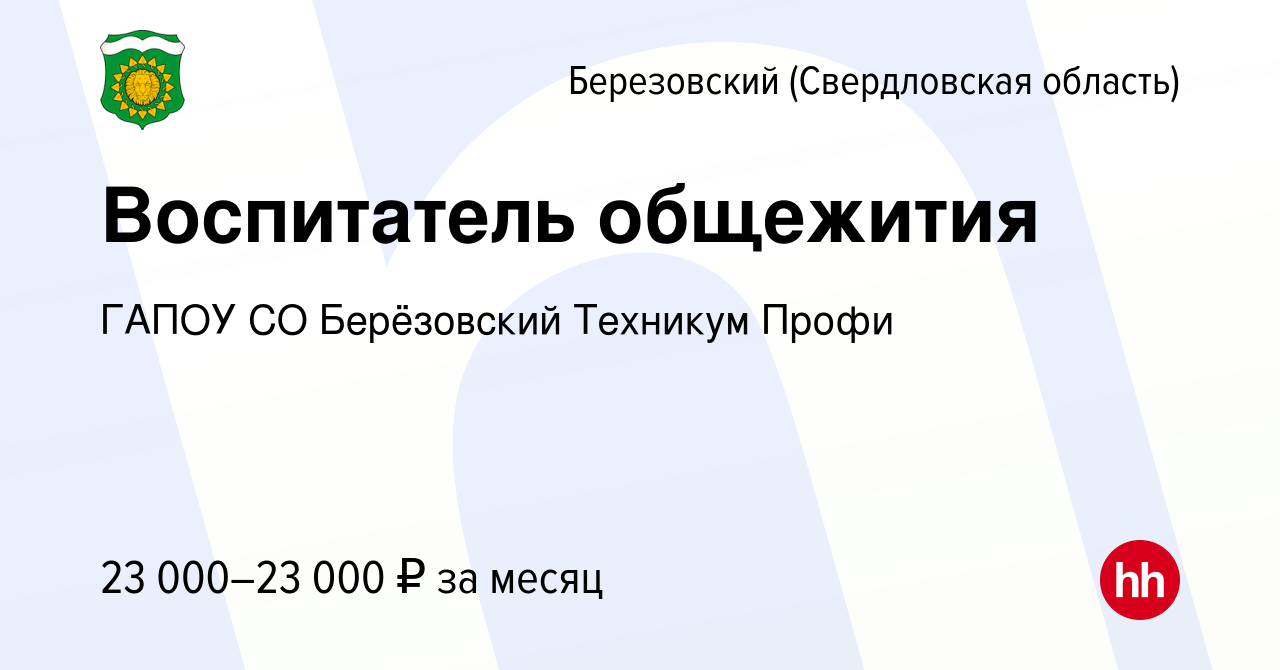 Березовский (Свердловская область)

Воспитатель общежития

ГАПОУ СО Берёзовский Техникум Профи

23 000–23 000 ₽ за месяц

hh